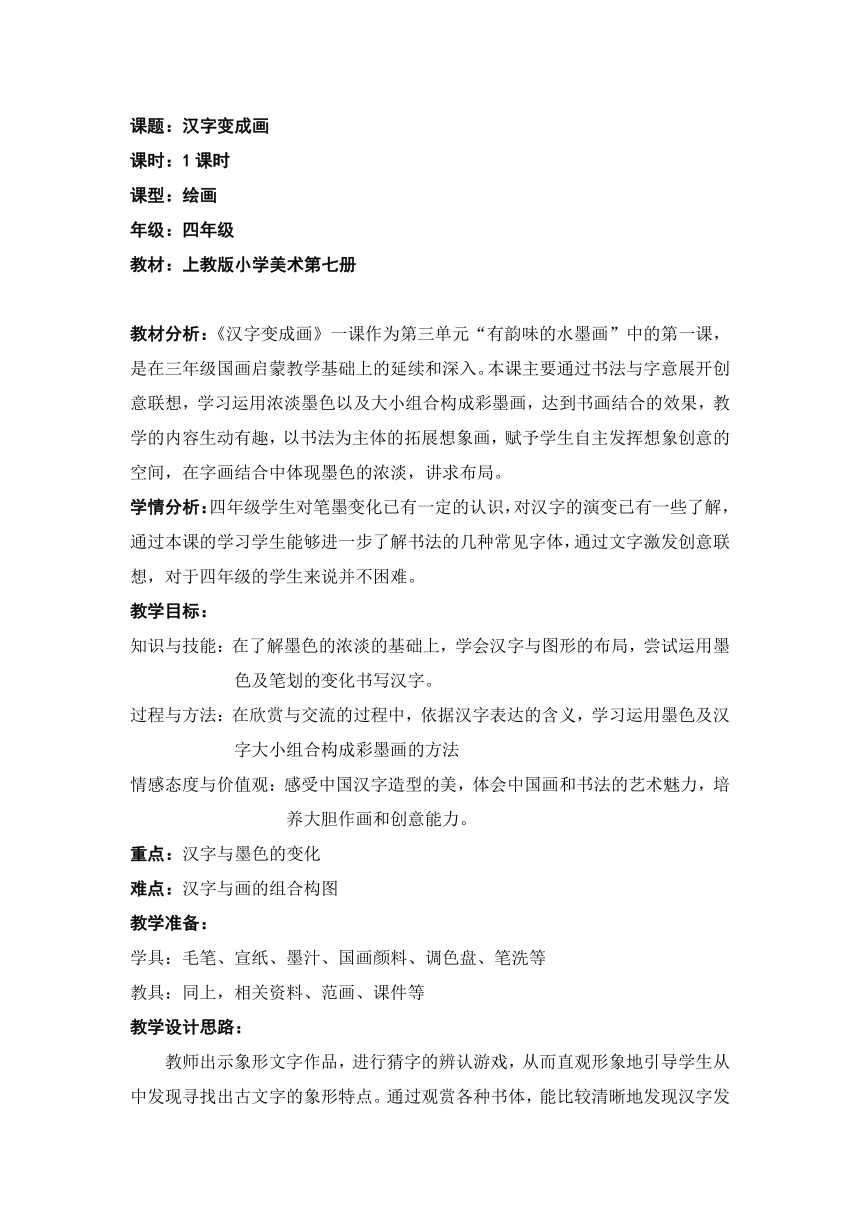 课题：汉字变成画
课时：1 课时
课型：绘画
年级：四年级
教材：上教版小学美术第七册

教材分析：《汉字变成画》一课作为第三单元“有韵味的水墨画”中的第一课，是在三年级国画启蒙教学基础上的延续和深入。本课主要通过书法与字意展开创意联想，学习运用浓淡墨色以及大小组合构成彩墨画，达到书画结合的效果，教学的内容生动有趣，以书法为主体的拓展想象画，赋予学生自主发挥想象创意的空间，在字画结合中体现墨色的浓淡，讲求布局。
学情分析：四年级学生对笔墨变化已有一定的认识，对汉字的演变已有一些了解，通过本课的学习学生能够进一步了解书法的几种常见字体，通过文字激发创意联想，对于四年级的学生来说并不困难。
教学目标：
知识与技能：在了解墨色的浓淡的基础上，学会汉字与图形的布局，尝试运用墨色及笔划的变化书写汉字。
过程与方法：在欣赏与交流的过程中，依据汉字表达的含义，学习运用墨色及汉字大小组合构成彩墨画的方法
情感态度与价值观：感受中国汉字造型的美，体会中国画和书法的艺术魅力，培养大胆作画和创意能力。
重点：汉字与墨色的变化
难点：汉字与画的组合构图
教学准备：
学具：毛笔、宣纸、墨汁、国画颜料、调色盘、笔洗等
教具：同上，相关资料、范画、课件等
教学设计思路：
教师出示象形文字作品，进行猜字的辨认游戏，从而直观形象地引导学生从中发现寻找出古文字的象形特点。通过观赏各种书体，能比较清晰地发现汉字发